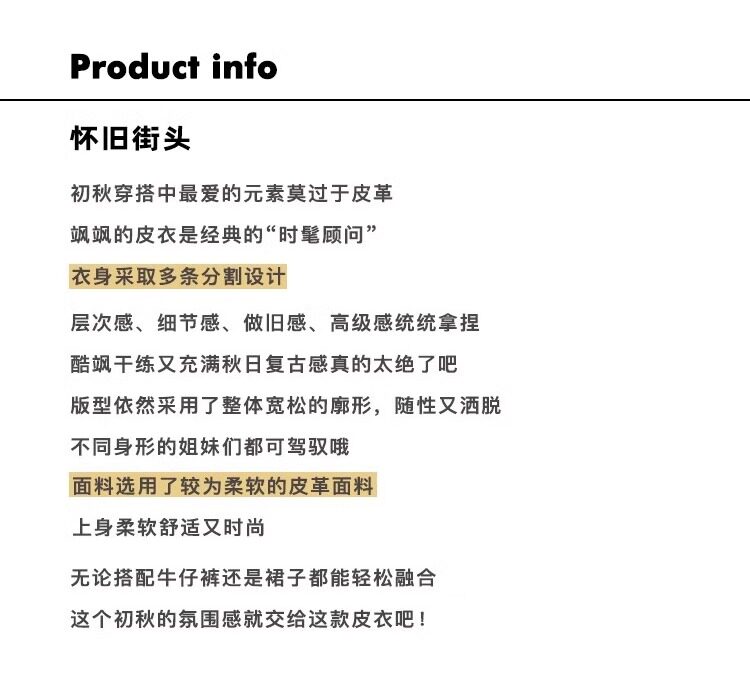 Product info

怀旧街头

初秋穿搭中最爱的元素莫过于皮革

飒飒的皮衣是经典的“时髦顾问”

衣身采取多条分割设计

层次感、细节感、做旧感、高级感统统拿捏

酷飒干练又充满秋日复古感真的太绝了吧

版型依然采用了整体宽松的廓形，随性又洒脱

不同身形的姐妹们都可驾驭哦

面料选用了较为柔软的皮革面料

上身柔软舒适又时尚

无论搭配牛仔裤还是裙子都能轻松融合

这个初秋的氛围感就交给这款皮衣吧！